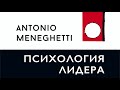 ANTONIO
MENEGHETTI

ПСИХОЛОГИЯ
ЛИДЕРА